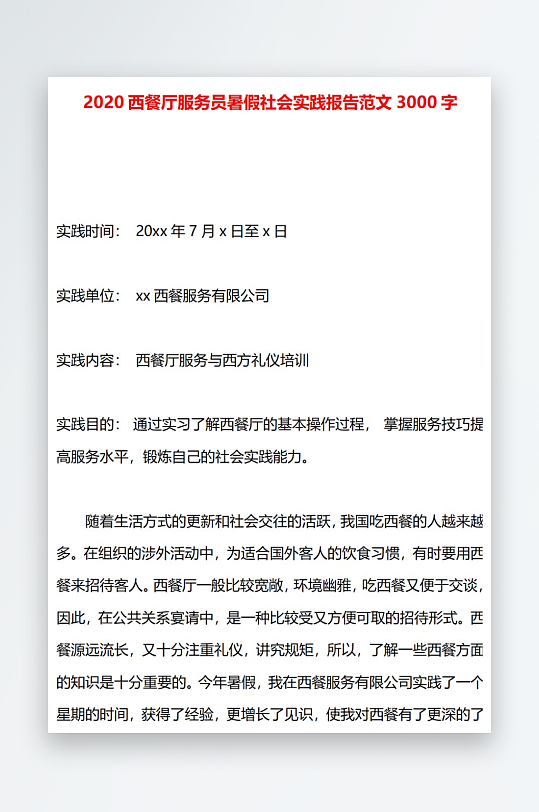 2020 西餐厅服务员暑假社会实践报告范文 3000 字

实践时间： 20xx 年 7 月 x 日至 x 日

实践单位： xx 西餐服务有限公司

实践内容： 西餐厅服务与西方礼仪培训

实践目的： 通过实习了解西餐厅的基本操作过程， 掌握服务技巧提高服务水平，锻炼自己的社会实践能力。

随着生活方式的更新和社会交往的活跃，我国吃西餐的人越来越多。在组织的涉外活动中，为适合国外客人的饮食习惯，有时要用西餐来招待客人。西餐厅一般比较宽敞，环境幽雅，吃西餐又便于交谈，因此，在公共关系宴请中，是一种比较受又方便可取的招待形式。西餐源远流长，又十分注重礼仪，讲究规矩，所以，了解一些西餐方面的知识是十分重要的。今年暑假，我在西餐服务有限公司实践了一个星期的时间，获得了经验，更增长了见识，使我对西餐有了更深的了